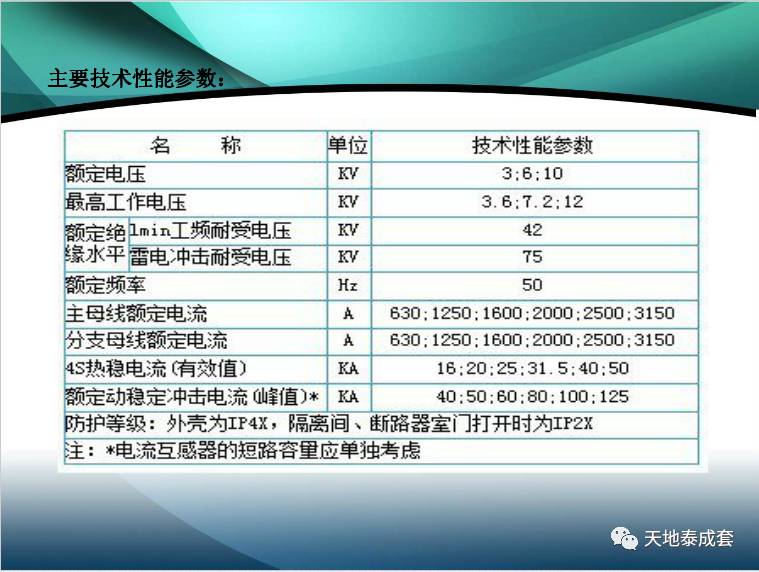 主要技术性能参数：

| 名　　称 | | 单位 | 技术性能参数 |
|---|---|---|---|
| 额定电压 | | KV | 3;6;10 |
| 最高工作电压 | | KV | 3.6;7.2;12 |
| 额定绝缘水平 | 1min工频耐受电压 | KV | 42 |
| | 雷电冲击耐受电压 | KV | 75 |
| 额定频率 | | Hz | 50 |
| 主母线额定电流 | | A | 630;1250;1600;2000;2500;3150 |
| 分支母线额定电流 | | A | 630;1250;1600;2000;2500;3150 |
| 4S热稳电流(有效值) | | KA | 16;20;25;31.5;40;50 |
| 额定动稳定冲击电流(峰值)* | | KA | 40;50;60;80;100;125 |
| 防护等级：外壳为IP4X，隔离间、断路器室门打开时为IP2X | | | |
| 注：*电流互感器的短路容量应单独考虑 | | | |

天地泰成套